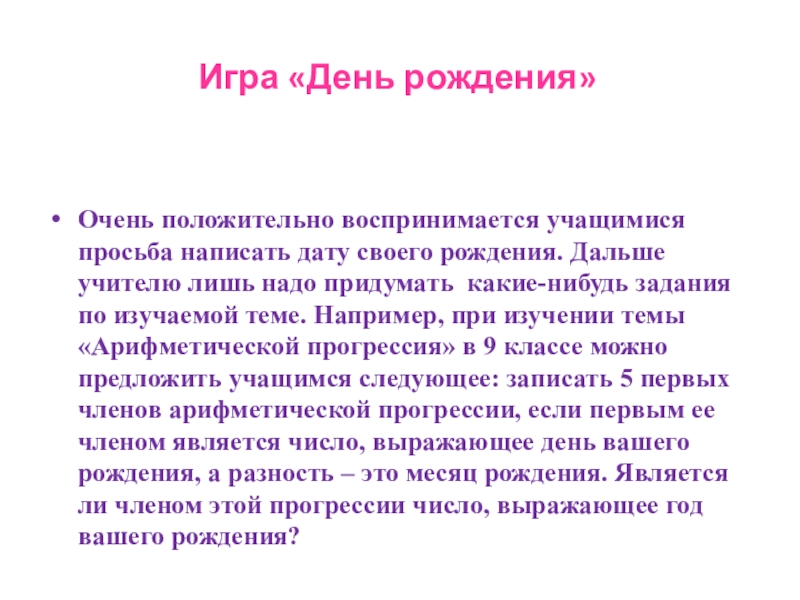 Игра «День рождения»

• Очень положительно воспринимается учащимися просьба написать дату своего рождения. Дальше учителю лишь надо придумать какие-нибудь задания по изучаемой теме. Например, при изучении темы «Арифметической прогрессия» в 9 классе можно предложить учащимся следующее: записать 5 первых членов арифметической прогрессии, если первым ее членом является число, выражающее день вашего рождения, а разность – это месяц рождения. Является ли членом этой прогрессии число, выражающее год вашего рождения?